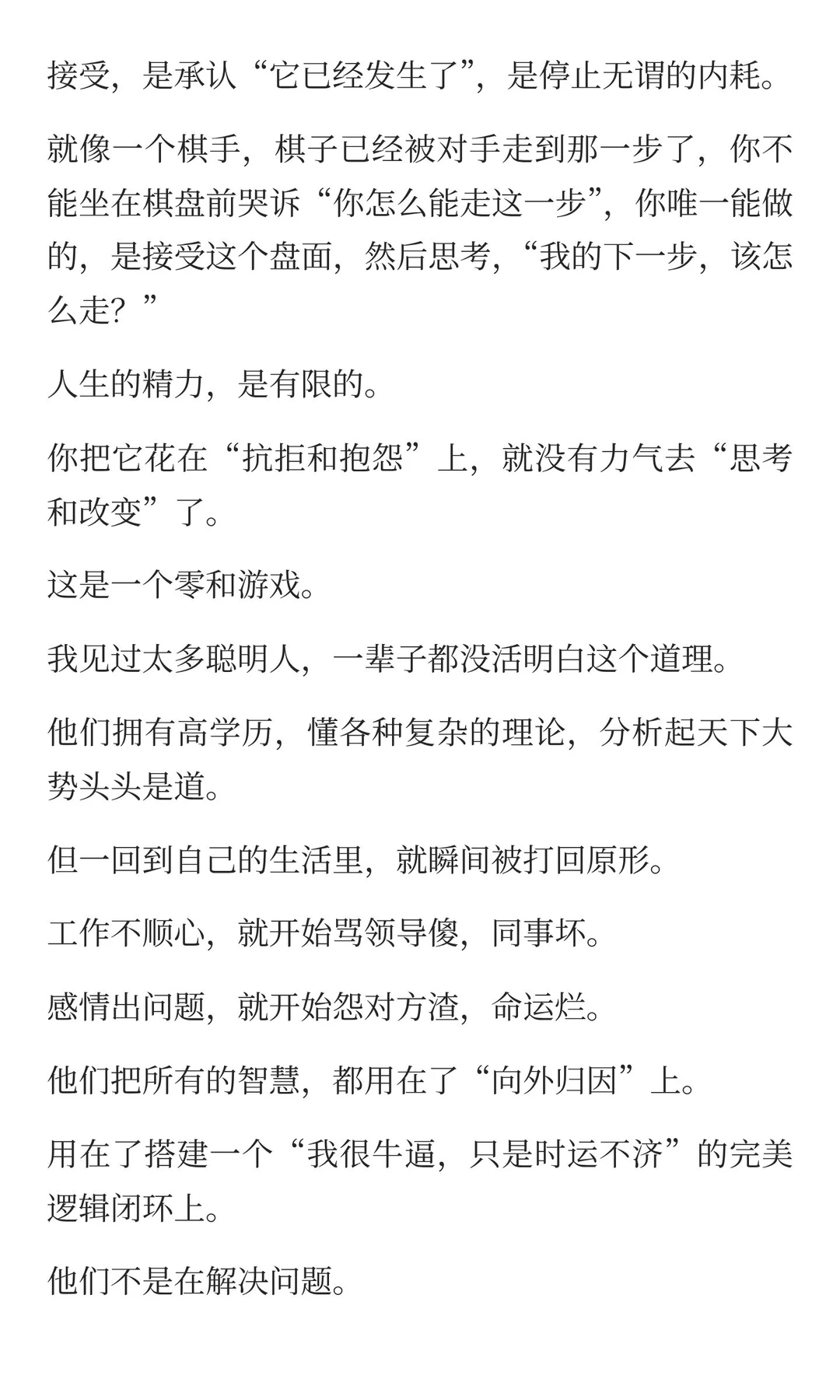 接受，是承认“它已经发生了”，是停止无谓的内耗。

就像一个棋手，棋子已经被对手走到那一步了，你不能坐在棋盘前哭诉“你怎么能走这一步”，你唯一能做的，是接受这个盘面，然后思考，“我的下一步，该怎么走？”

人生的精力，是有限的。

你把它花在“抗拒和抱怨”上，就没有力气去“思考和改变”了。

这是一个零和游戏。

我见过太多聪明人，一辈子都没活明白这个道理。

他们拥有高学历，懂各种复杂的理论，分析起天下大势头头是道。

但一回到自己的生活里，就瞬间被打回原形。

工作不顺心，就开始骂领导傻，同事坏。

感情出问题，就开始怨对方渣，命运烂。

他们把所有的智慧，都用在了“向外归因”上。

用在了搭建一个“我很牛逼，只是时运不济”的完美逻辑闭环上。

他们不是在解决问题。